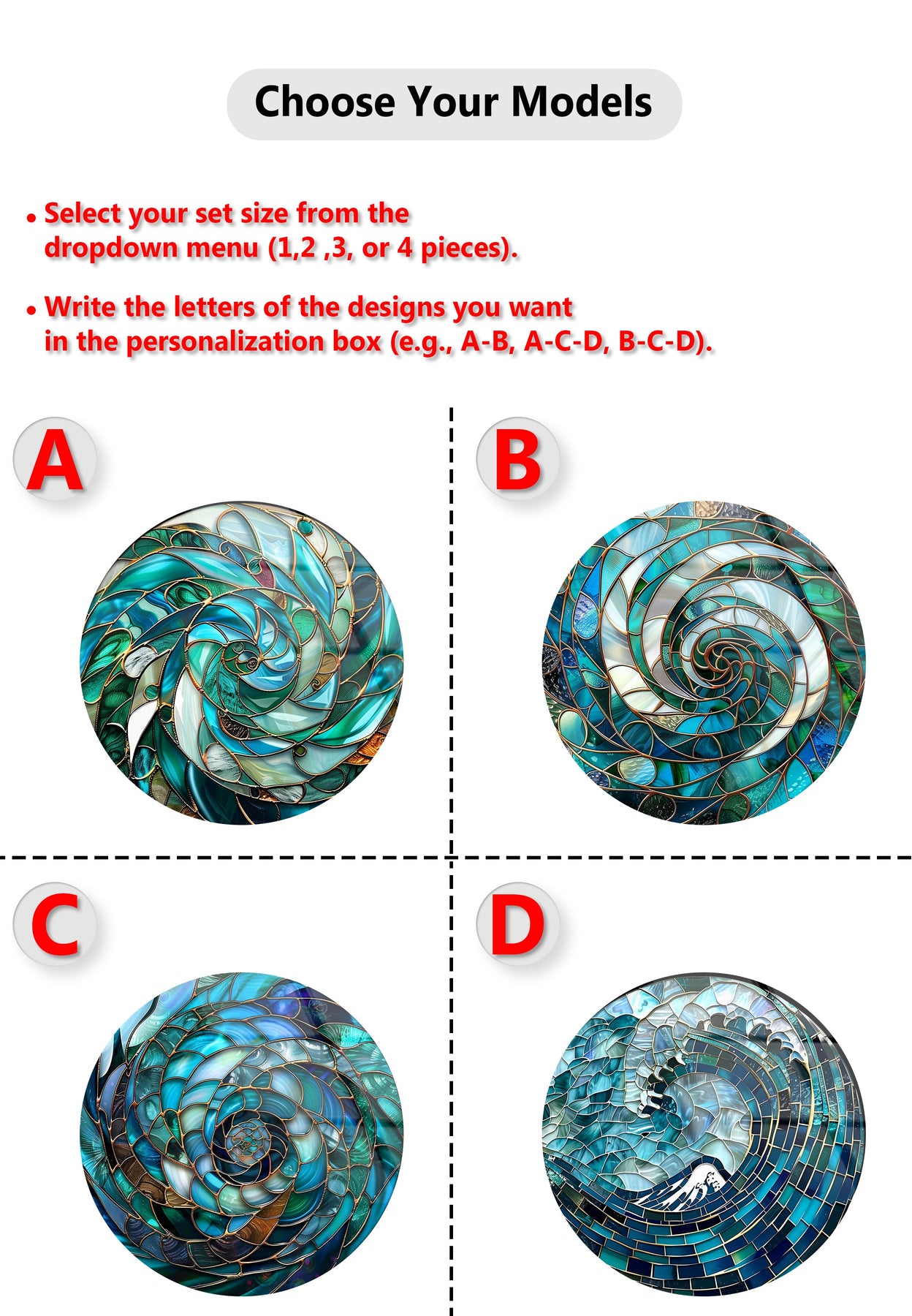 Choose Your Models

• Select your set size from the dropdown menu (1,2 ,3, or 4 pieces).

• Write the letters of the designs you want in the personalization box (e.g., A-B, A-C-D, B-C-D).

A

B

C

D